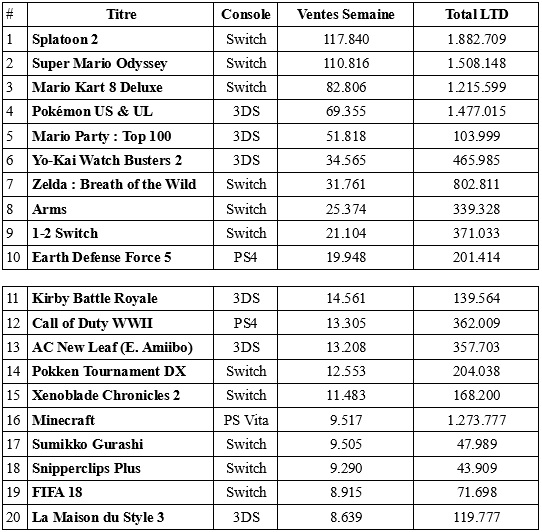 | # | Titre | Console | Ventes Semaine | Total LTD |
|---|---|---|---|---|
| 1 | Splatoon 2 | Switch | 117.840 | 1.882.709 |
| 2 | Super Mario Odyssey | Switch | 110.816 | 1.508.148 |
| 3 | Mario Kart 8 Deluxe | Switch | 82.806 | 1.215.599 |
| 4 | Pokémon US & UL | 3DS | 69.355 | 1.477.015 |
| 5 | Mario Party : Top 100 | 3DS | 51.818 | 103.999 |
| 6 | Yo-Kai Watch Busters 2 | 3DS | 34.565 | 465.985 |
| 7 | Zelda : Breath of the Wild | Switch | 31.761 | 802.811 |
| 8 | Arms | Switch | 25.374 | 339.328 |
| 9 | 1-2 Switch | Switch | 21.104 | 371.033 |
| 10 | Earth Defense Force 5 | PS4 | 19.948 | 201.414 |

| 11 | Kirby Battle Royale | 3DS | 14.561 | 139.564 |
|---|---|---|---|---|
| 12 | Call of Duty WWII | PS4 | 13.305 | 362.009 |
| 13 | AC New Leaf (E. Amiibo) | 3DS | 13.208 | 357.703 |
| 14 | Pokken Tournament DX | Switch | 12.553 | 204.038 |
| 15 | Xenoblade Chronicles 2 | Switch | 11.483 | 168.200 |
| 16 | Minecraft | PS Vita | 9.517 | 1.273.777 |
| 17 | Sumikko Gurashi | Switch | 9.505 | 47.989 |
| 18 | Snipperclips Plus | Switch | 9.290 | 43.909 |
| 19 | FIFA 18 | Switch | 8.915 | 71.698 |
| 20 | La Maison du Style 3 | 3DS | 8.639 | 119.777 |